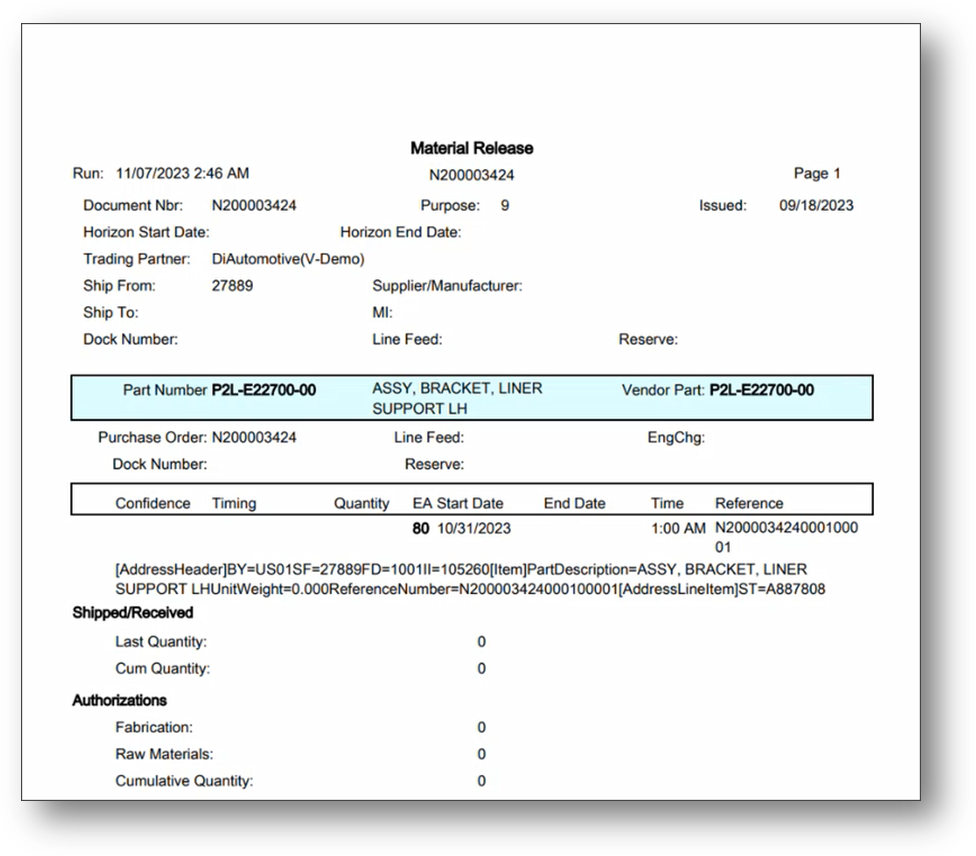 Material Release

Run: 11/07/2023 2:46 AM N200003424 Page 1

Document Nbr: N200003424 Purpose: 9 Issued: 09/18/2023

Horizon Start Date: Horizon End Date:

Trading Partner: DiAutomotive(V-Demo)

Ship From: 27889 Supplier/Manufacturer:

Ship To: MI:

Dock Number: Line Feed: Reserve:

Part Number P2L-E22700-00 ASSY, BRACKET, LINER SUPPORT LH Vendor Part: P2L-E22700-00

Purchase Order: N200003424 Line Feed: EngChg:

Dock Number: Reserve:

| Confidence | Timing | Quantity | EA Start Date | End Date | Time | Reference |
|---|---|---|---|---|---|---|
| | | 80 | 10/31/2023 | | 1:00 AM | N200003424000100001 |

[AddressHeader]BY=US01SF=27889FD=1001II=105260[Item]PartDescription=ASSY, BRACKET, LINER SUPPORT LHUnitWeight=0.000ReferenceNumber=N200003424000100001[AddressLineItem]ST=A887808

Shipped/Received

Last Quantity: 0

Cum Quantity: 0

Authorizations

Fabrication: 0

Raw Materials: 0

Cumulative Quantity: 0